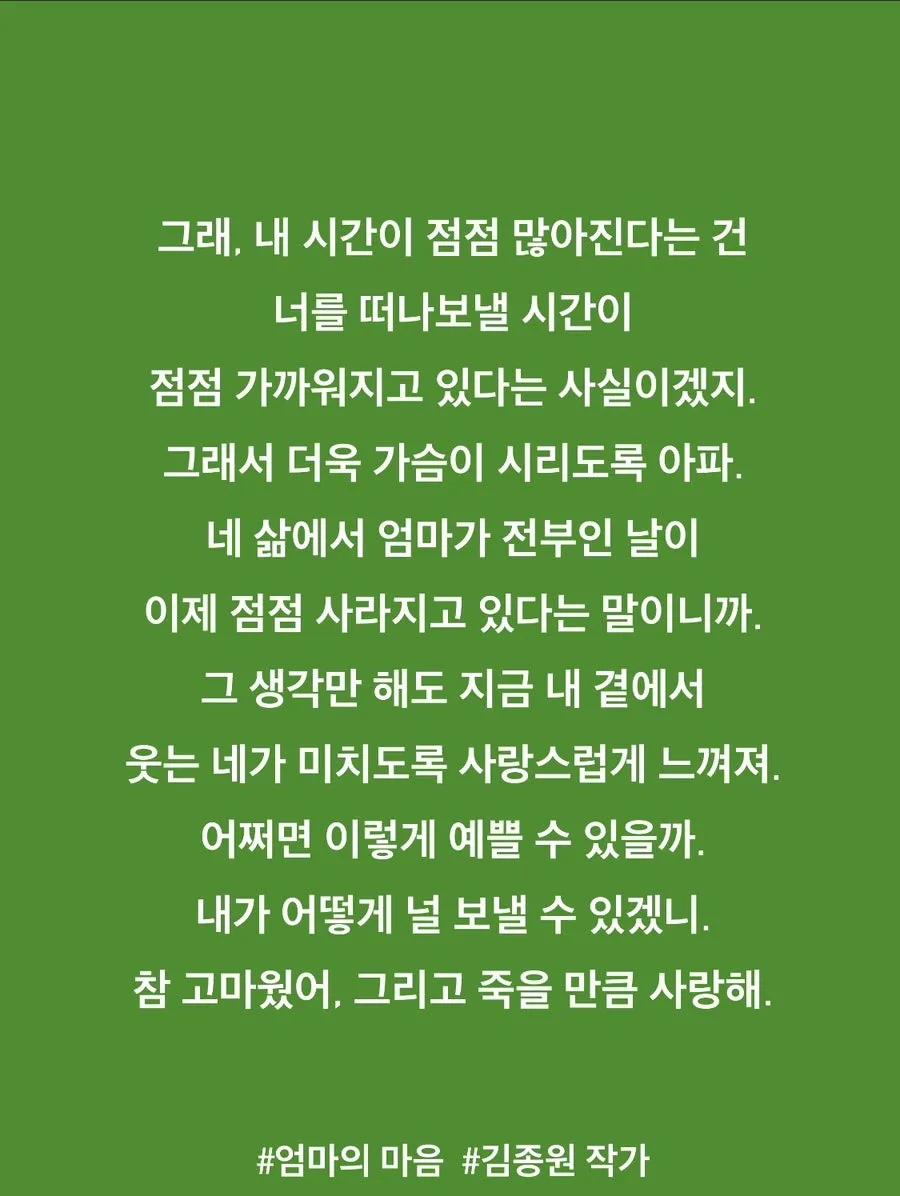 그래, 내 시간이 점점 많아진다는 건
너를 떠나보낼 시간이
점점 가까워지고 있다는 사실이겠지.
그래서 더욱 가슴이 시리도록 아파.
네 삶에서 엄마가 전부인 날이
이제 점점 사라지고 있다는 말이니까.
그 생각만 해도 지금 내 곁에서
웃는 네가 미치도록 사랑스럽게 느껴져.
어쩌면 이렇게 예쁠 수 있을까.
내가 어떻게 널 보낼 수 있겠니.
참 고마웠어, 그리고 죽을 만큼 사랑해.

#엄마의 마음 #김종원 작가